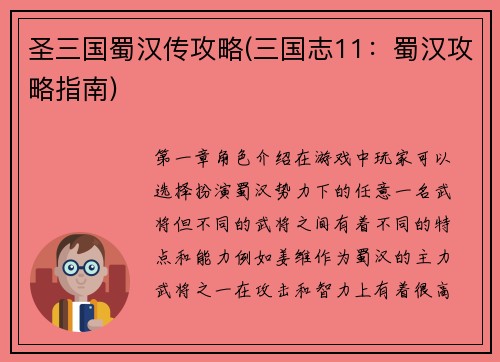 圣三国蜀汉传攻略(三国志11：蜀汉攻略指南)

第一章角色介绍在游戏中玩家可以选择扮演蜀汉势力下的任意一名武将但不同的武将之间有着不同的特点和能力例如姜维作为蜀汉的主力武将之一在攻击和智力上有着很高